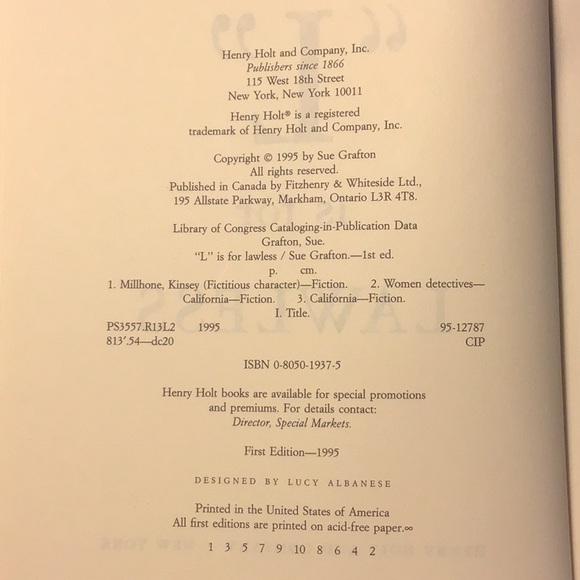 Henry Holt and Company, Inc.
Publishers since 1866
115 West 18th Street
New York, New York 10011

Henry Holt® is a registered trademark of Henry Holt and Company, Inc.

Copyright © 1995 by Sue Grafton
All rights reserved.
Published in Canada by Fitzhenry & Whiteside Ltd.,
195 Allstate Parkway, Markham, Ontario L3R 4T8.

Library of Congress Cataloging-in-Publication Data
Grafton, Sue.
"L" is for lawless / Sue Grafton.—1st ed.
p. cm.
1. Millhone, Kinsey (Fictitious character)—Fiction. 2. Women detectives—California—Fiction. 3. California—Fiction.
I. Title.
PS3557.R13L2 1995 95-12787
813'.54—dc20 CIP

ISBN 0-8050-1937-5

Henry Holt books are available for special promotions and premiums. For details contact:
Director, Special Markets.

First Edition—1995

DESIGNED BY LUCY ALBANESE

Printed in the United States of America
All first editions are printed on acid-free paper.∞

1 3 5 7 9 10 8 6 4 2